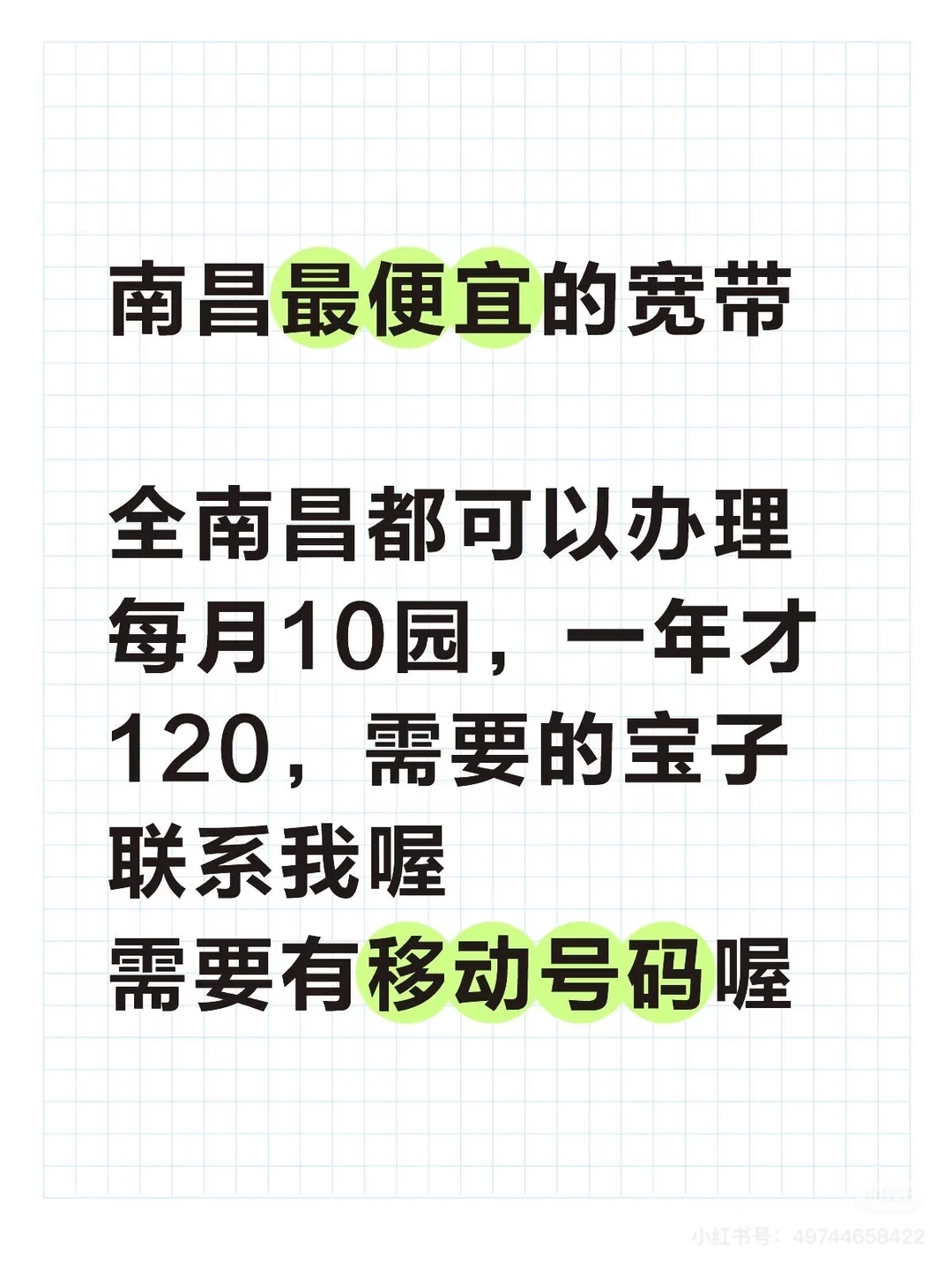 南昌最便宜的宽带

全南昌都可以办理
每月10园，一年才120，需要的宝子联系我喔
需要有移动号码喔

小红书号：49744658422